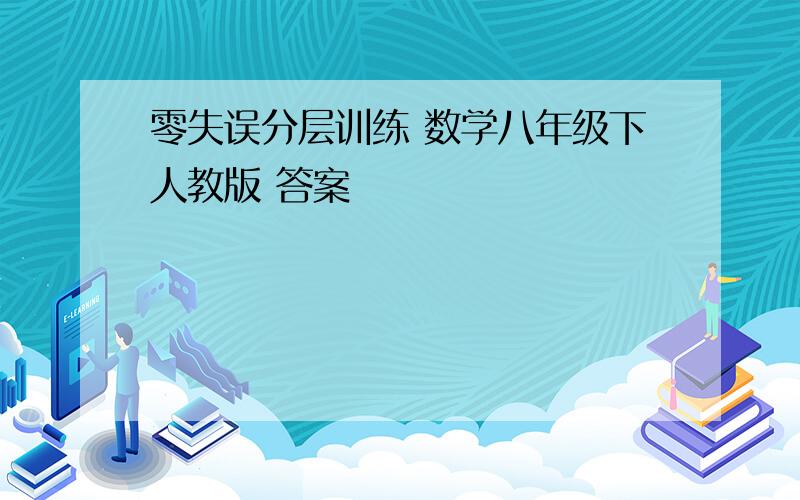 零失误分层训练 数学八年级下人教版 答案

E-LEARNING